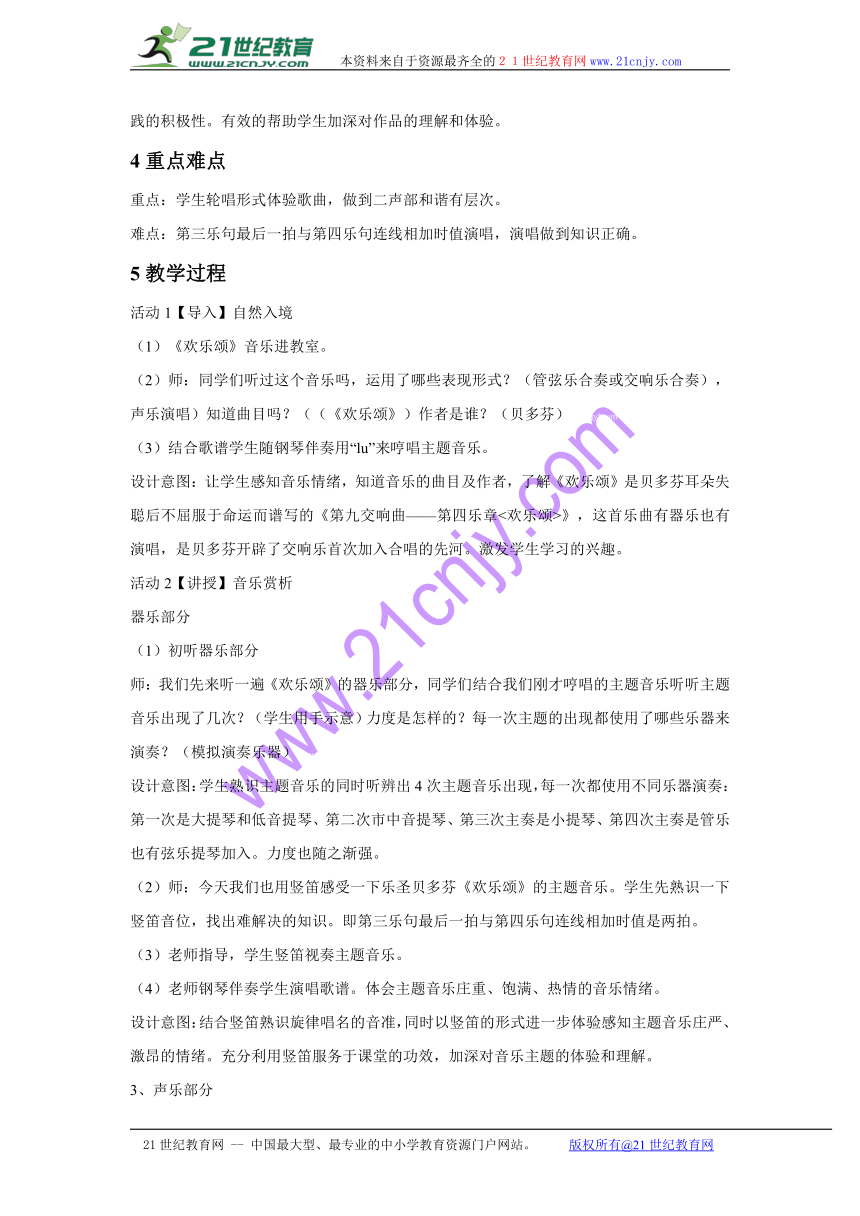 21世纪教育 www.21cnjy.com 本资料来自于资源最齐全的２１世纪教育网www.21cnjy.com

践的积极性。有效的帮助学生加深对作品的理解和体验。

4 重点难点

重点：学生轮唱形式体验歌曲，做到二声部和谐有层次。

难点：第三乐句最后一拍与第四乐句连线相加时值演唱，演唱做到知识正确。

5 教学过程

活动 1【导入】自然入境

（1）《欢乐颂》音乐进教室。

（2）师：同学们听过这个音乐吗，运用了哪些表现形式？（管弦乐合奏或交响乐合奏），声乐演唱）知道曲目吗？（（《欢乐颂》）作者是谁？（贝多芬）

（3）结合歌谱学生随钢琴伴奏用“lu”来哼唱主题音乐。

设计意图：让学生感知音乐情绪，知道音乐的曲目及作者，了解《欢乐颂》是贝多芬耳朵失聪后不屈服于命运而谱写的《第九交响曲——第四乐章<欢乐颂>》，这首乐曲有器乐也有演唱，是贝多芬开辟了交响乐首次加入合唱的先河。激发学生学习的兴趣。

活动 2【讲授】音乐赏析

器乐部分

（1）初听器乐部分

师：我们先来听一遍《欢乐颂》的器乐部分，同学们结合我们刚才哼唱的主题音乐听听主题音乐出现了几次？（学生用手示意）力度是怎样的？每一次主题的出现都使用了哪些乐器来演奏？（模拟演奏乐器）

设计意图:学生熟识主题音乐的同时听辨出 4 次主题音乐出现，每一次都使用不同乐器演奏：第一次是大提琴和低音提琴、第二次市中音提琴、第三次主奏是小提琴、第四次主奏是管乐也有弦乐提琴加入。力度也随之渐强。

（2）师：今天我们也用竖笛感受一下乐圣贝多芬《欢乐颂》的主题音乐。学生先熟识一下竖笛音位，找出难解决的知识。即第三乐句最后一拍与第四乐句连线相加时值是两拍。

（3）老师指导，学生竖笛视奏主题音乐。

（4）老师钢琴伴奏学生演唱歌谱。体会主题音乐庄重、饱满、热情的音乐情绪。

设计意图:结合竖笛熟识旋律唱名的音准，同时以竖笛的形式进一步体验感知主题音乐庄严、激昂的情绪。充分利用竖笛服务于课堂的功效，加深对音乐主题的体验和理解。

3、声乐部分

www.21cnjy.com

21 世纪教育网 -- 中国最大型、最专业的中小学教育资源门户网站。 版权所有@21 世纪教育网